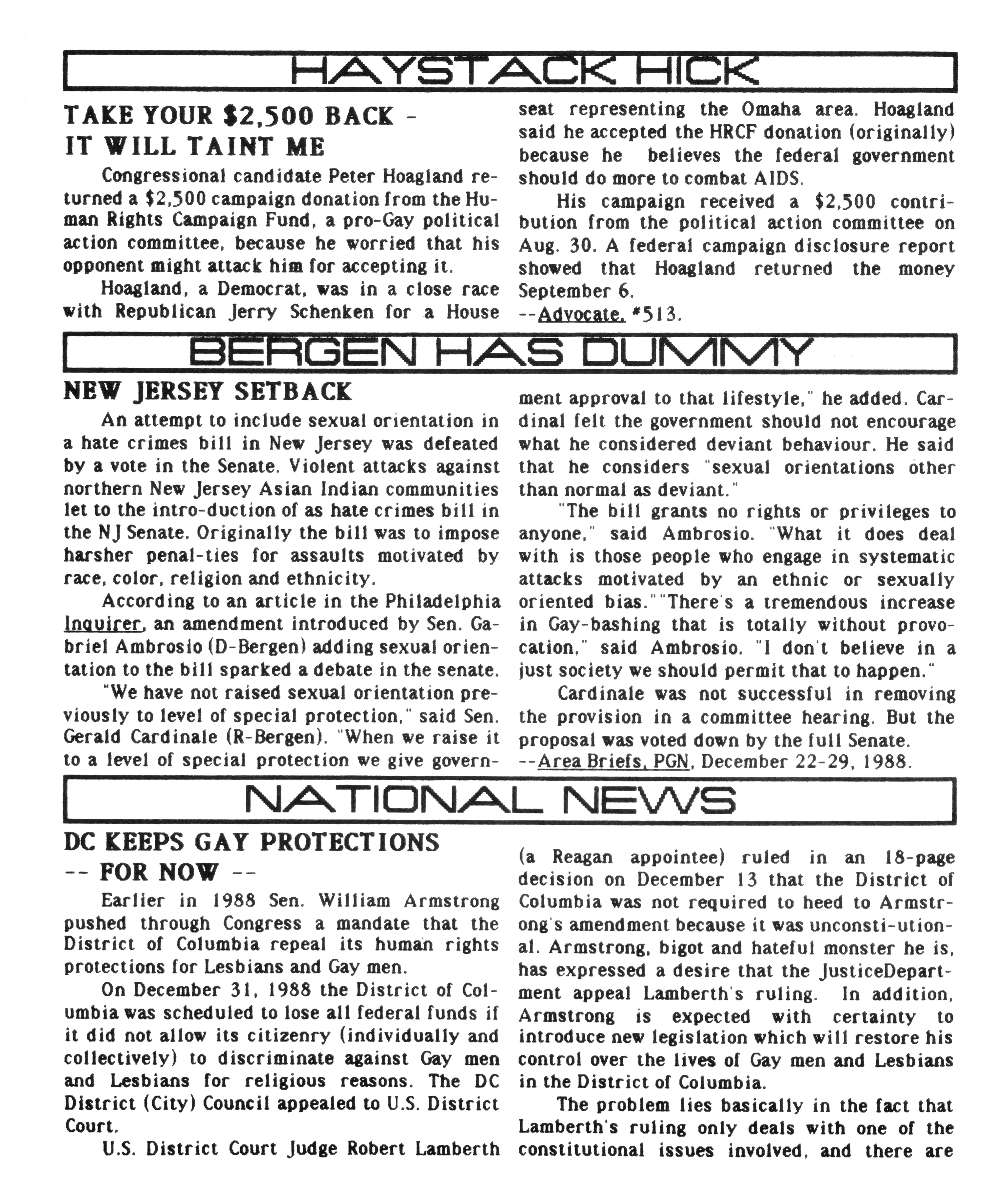 HAYSTACK HICK

TAKE YOUR $2,500 BACK - IT WILL TAINT ME

Congressional candidate Peter Hoagland returned a $2,500 campaign donation from the Human Rights Campaign Fund, a pro-Gay political action committee, because he worried that his opponent might attack him for accepting it.

Hoagland, a Democrat, was in a close race with Republican Jerry Schenken for a House seat representing the Omaha area. Hoagland said he accepted the HRCF donation (originally) because he believes the federal government should do more to combat AIDS.

His campaign received a $2,500 contribution from the political action committee on Aug. 30. A federal campaign disclosure report showed that Hoagland returned the money September 6.
--Advocate, #513.

BERGEN HAS DUMMY

NEW JERSEY SETBACK

An attempt to include sexual orientation in a hate crimes bill in New Jersey was defeated by a vote in the Senate. Violent attacks against northern New Jersey Asian Indian communities let to the intro-duction of as hate crimes bill in the NJ Senate. Originally the bill was to impose harsher penal-ties for assaults motivated by race, color, religion and ethnicity.

According to an article in the Philadelphia Inquirer, an amendment introduced by Sen. Gabriel Ambrosio (D-Bergen) adding sexual orientation to the bill sparked a debate in the senate.

"We have not raised sexual orientation previously to level of special protection," said Sen. Gerald Cardinale (R-Bergen). "When we raise it to a level of special protection we give government approval to that lifestyle," he added. Cardinal felt the government should not encourage what he considered deviant behaviour. He said that he considers "sexual orientations other than normal as deviant."

"The bill grants no rights or privileges to anyone," said Ambrosio. "What it does deal with is those people who engage in systematic attacks motivated by an ethnic or sexually oriented bias." "There's a tremendous increase in Gay-bashing that is totally without provocation," said Ambrosio. "I don't believe in a just society we should permit that to happen."

Cardinale was not successful in removing the provision in a committee hearing. But the proposal was voted down by the full Senate.
--Area Briefs, PGN, December 22-29, 1988.

NATIONAL NEWS

DC KEEPS GAY PROTECTIONS -- FOR NOW --

Earlier in 1988 Sen. William Armstrong pushed through Congress a mandate that the District of Columbia repeal its human rights protections for Lesbians and Gay men.

On December 31, 1988 the District of Columbia was scheduled to lose all federal funds if it did not allow its citizenry (individually and collectively) to discriminate against Gay men and Lesbians for religious reasons. The DC District (City) Council appealed to U.S. District Court.

U.S. District Court Judge Robert Lamberth (a Reagan appointee) ruled in an 18-page decision on December 13 that the District of Columbia was not required to heed to Armstrong's amendment because it was unconsti-utional. Armstrong, bigot and hateful monster he is, has expressed a desire that the JusticeDepartment appeal Lamberth's ruling. In addition, Armstrong is expected with certainty to introduce new legislation which will restore his control over the lives of Gay men and Lesbians in the District of Columbia.

The problem lies basically in the fact that Lamberth's ruling only deals with one of the constitutional issues involved, and there are